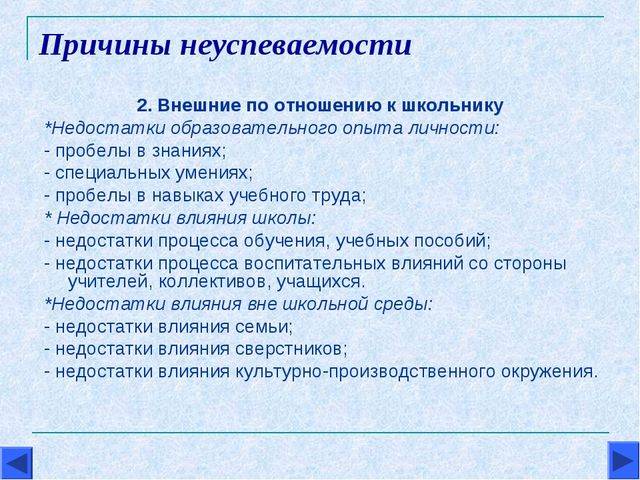 Причины неуспеваемости

2. Внешние по отношению к школьнику

*Недостатки образовательного опыта личности:

- пробелы в знаниях;

- специальных умениях;

- пробелы в навыках учебного труда;

* Недостатки влияния школы:

- недостатки процесса обучения, учебных пособий;

- недостатки процесса воспитательных влияний со стороны учителей, коллективов, учащихся.

*Недостатки влияния вне школьной среды:

- недостатки влияния семьи;

- недостатки влияния сверстников;

- недостатки влияния культурно-производственного окружения.